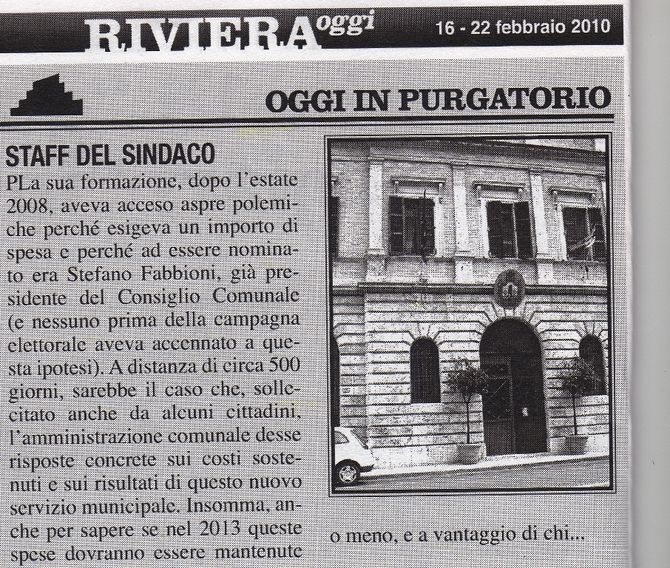 RIVIERA oggi 16 - 22 febbraio 2010

OGGI IN PURGATORIO

STAFF DEL SINDACO

PLa sua formazione, dopo l'estate 2008, aveva acceso aspre polemiche perché esigeva un importo di spesa e perché ad essere nominato era Stefano Fabbioni, già presidente del Consiglio Comunale (e nessuno prima della campagna elettorale aveva accennato a questa ipotesi). A distanza di circa 500 giorni, sarebbe il caso che, sollecitato anche da alcuni cittadini, l'amministrazione comunale desse risposte concrete sui costi sostenuti e sui risultati di questo nuovo servizio municipale. Insomma, anche per sapere se nel 2013 queste spese dovranno essere mantenute o meno, e a vantaggio di chi...